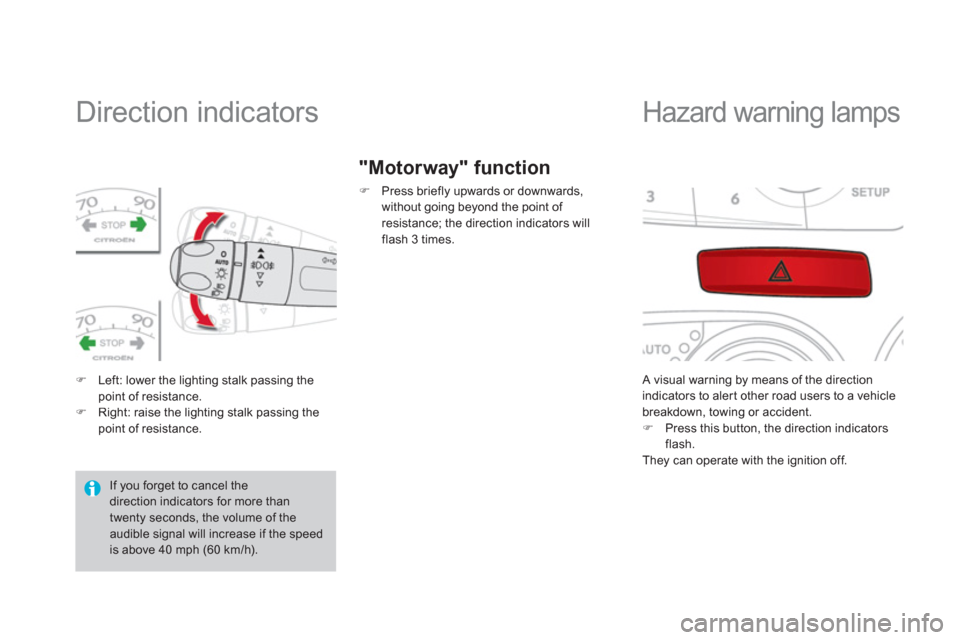 Direction indicators

70 90 STOP CITROËN

AUTO

70 90 STOP CITROËN

 Left: lower the lighting stalk passing the point of resistance.
 Right: raise the lighting stalk passing the point of resistance.

If you forget to cancel the direction indicators for more than twenty seconds, the volume of the audible signal will increase if the speed is above 40 mph (60 km/h).

"Motorway" function

 Press briefly upwards or downwards, without going beyond the point of resistance; the direction indicators will flash 3 times.

Hazard warning lamps

3 6 SETUP

AUTO

A visual warning by means of the direction indicators to alert other road users to a vehicle breakdown, towing or accident.
 Press this button, the direction indicators flash.
They can operate with the ignition off.

carmanualsonline.info